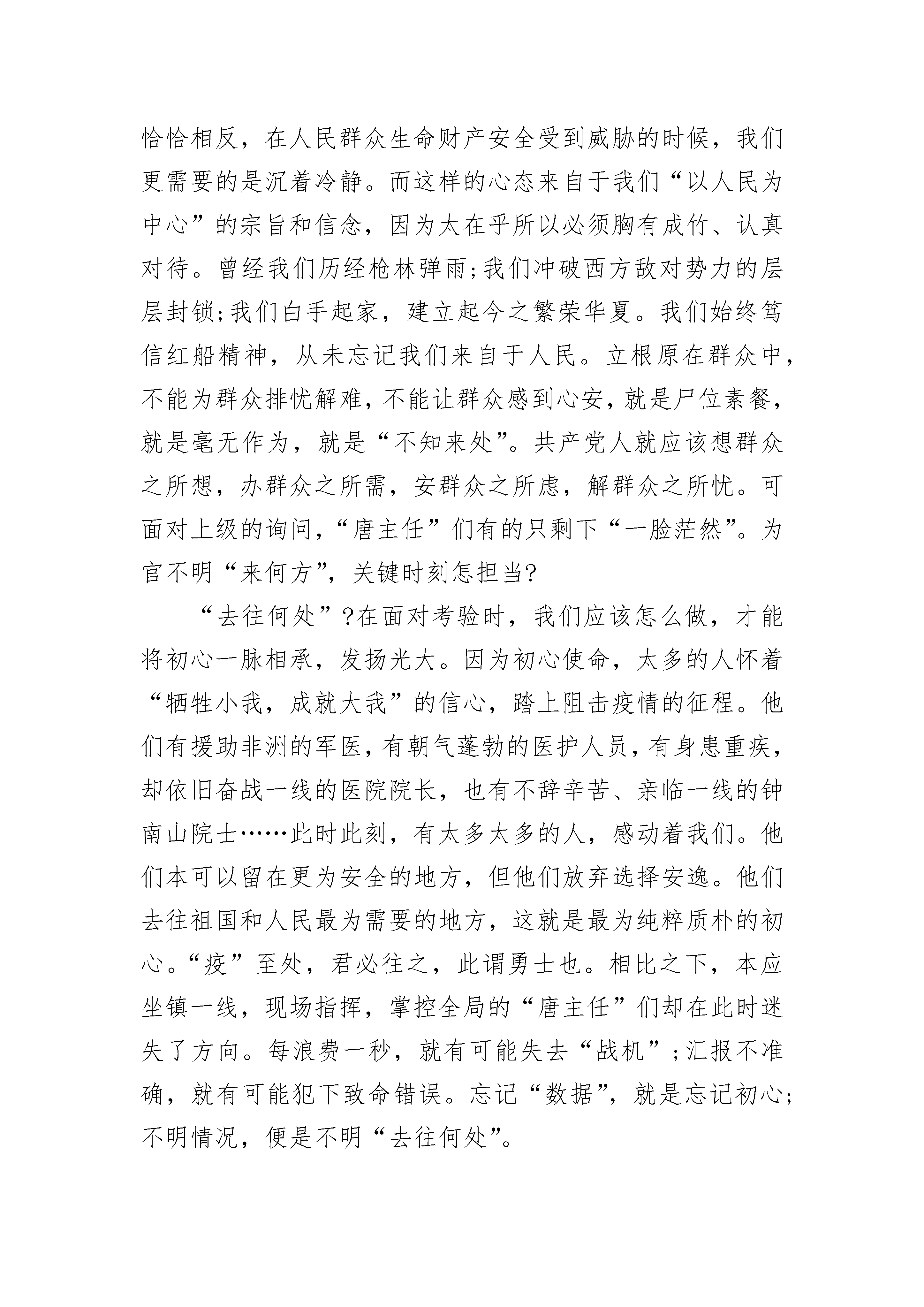 恰恰相反，在人民群众生命财产安全受到威胁的时候，我们更需要的是沉着冷静。而这样的心态来自于我们“以人民为中心”的宗旨和信念，因为太在乎所以必须胸有成竹、认真对待。曾经我们历经枪林弹雨;我们冲破西方敌对势力的层层封锁;我们白手起家，建立起今之繁荣华夏。我们始终笃信红船精神，从未忘记我们来自于人民。立根原在群众中，不能为群众排忧解难，不能让群众感到心安，就是尸位素餐，就是毫无作为，就是“不知来处”。共产党人就应该想群众之所想，办群众之所需，安群众之所虑，解群众之所忧。可面对上级的询问，“唐主任”们有的只剩下“一脸茫然”。为官不明“来何方”，关键时刻怎担当?

“去往何处”?在面对考验时，我们应该怎么做，才能将初心一脉相承，发扬光大。因为初心使命，太多的人怀着“牺牲小我，成就大我”的信心，踏上阻击疫情的征程。他们有援助非洲的军医，有朝气蓬勃的医护人员，有身患重疾，却依旧奋战一线的医院院长，也有不辞辛苦、亲临一线的钟南山院士……此时此刻，有太多太多的人，感动着我们。他们本可以留在更为安全的地方，但他们放弃选择安逸。他们去往祖国和人民最为需要的地方，这就是最为纯粹质朴的初心。“疫”至处，君必往之，此谓勇士也。相比之下，本应坐镇一线，现场指挥，掌控全局的“唐主任”们却在此时迷失了方向。每浪费一秒，就有可能失去“战机”;汇报不准确，就有可能犯下致命错误。忘记“数据”，就是忘记初心;不明情况，便是不明“去往何处”。